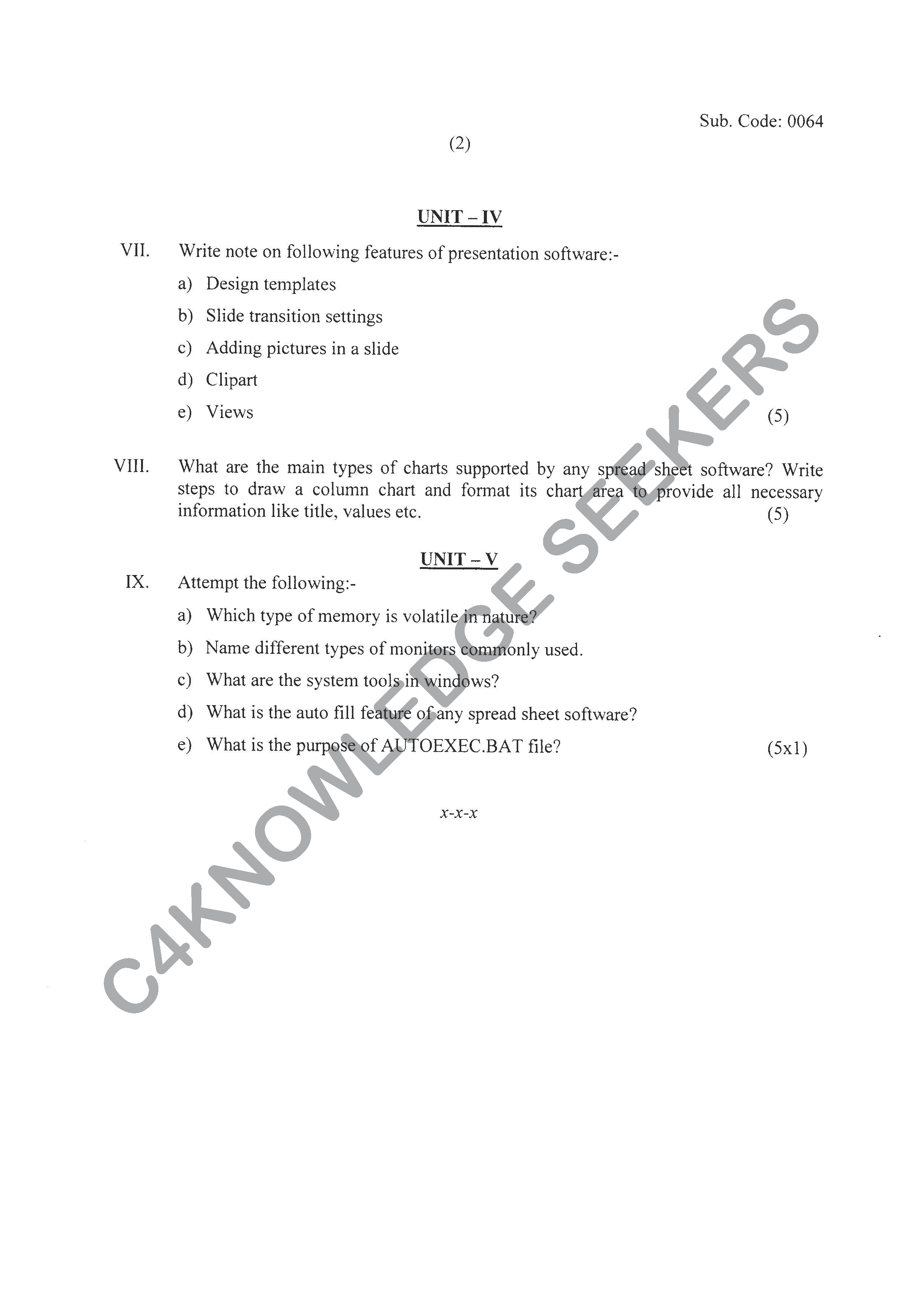 Sub. Code: 0064

(2)

UNIT – IV

VII. Write note on following features of presentation software:-

a) Design templates

b) Slide transition settings

c) Adding pictures in a slide

d) Clipart

e) Views (5)

VIII. What are the main types of charts supported by any spread sheet software? Write steps to draw a column chart and format its chart area to provide all necessary information like title, values etc. (5)

UNIT – V

IX. Attempt the following:-

a) Which type of memory is volatile in nature?

b) Name different types of monitors commonly used.

c) What are the system tools in windows?

d) What is the auto fill feature of any spread sheet software?

e) What is the purpose of AUTOEXEC.BAT file? (5x1)

x-x-x

C4KNOWLEDGE SEEKERS